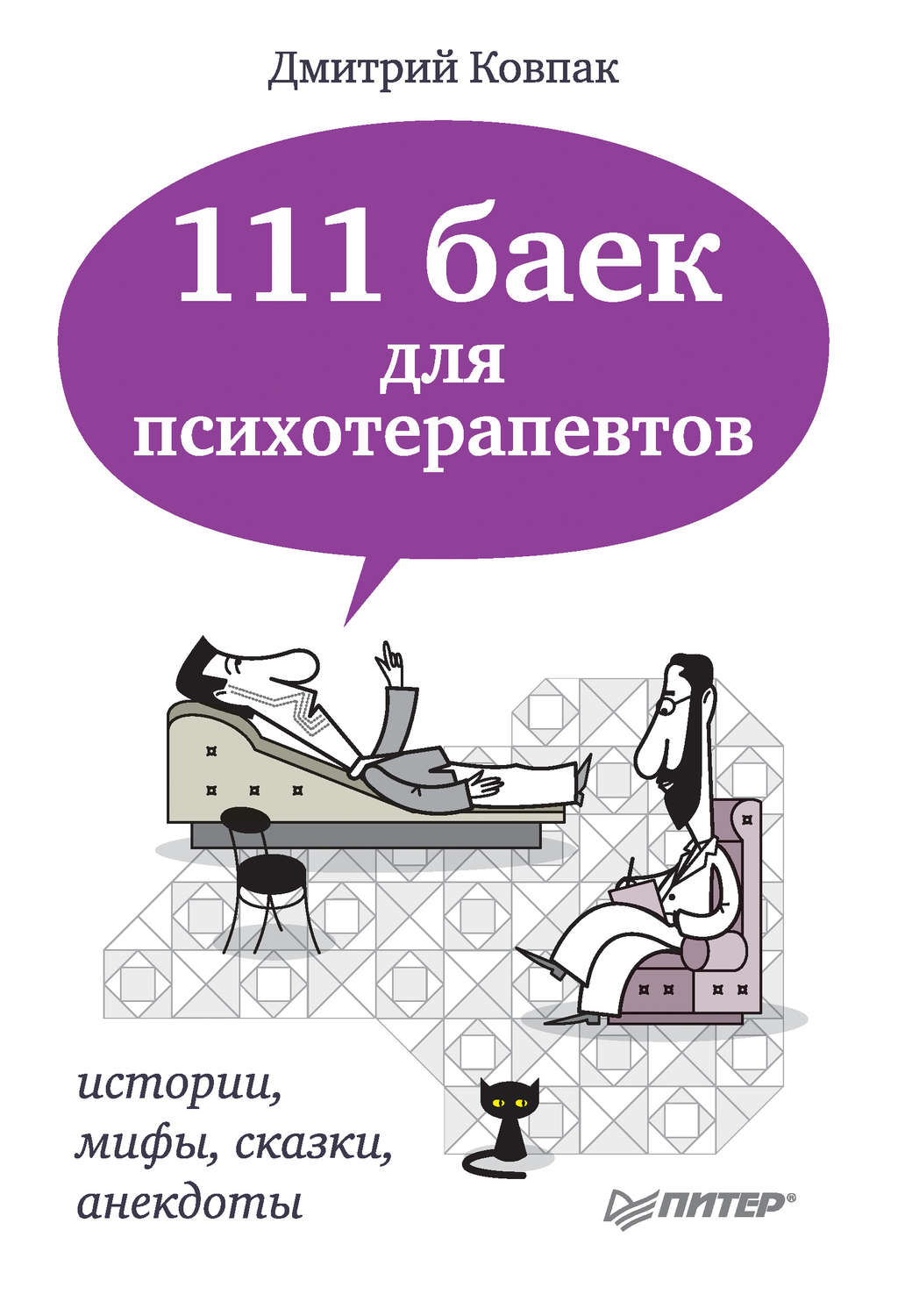 Дмитрий Ковпак

111 баек для психотерапевтов

истории, мифы, сказки, анекдоты

ПИТЕР®